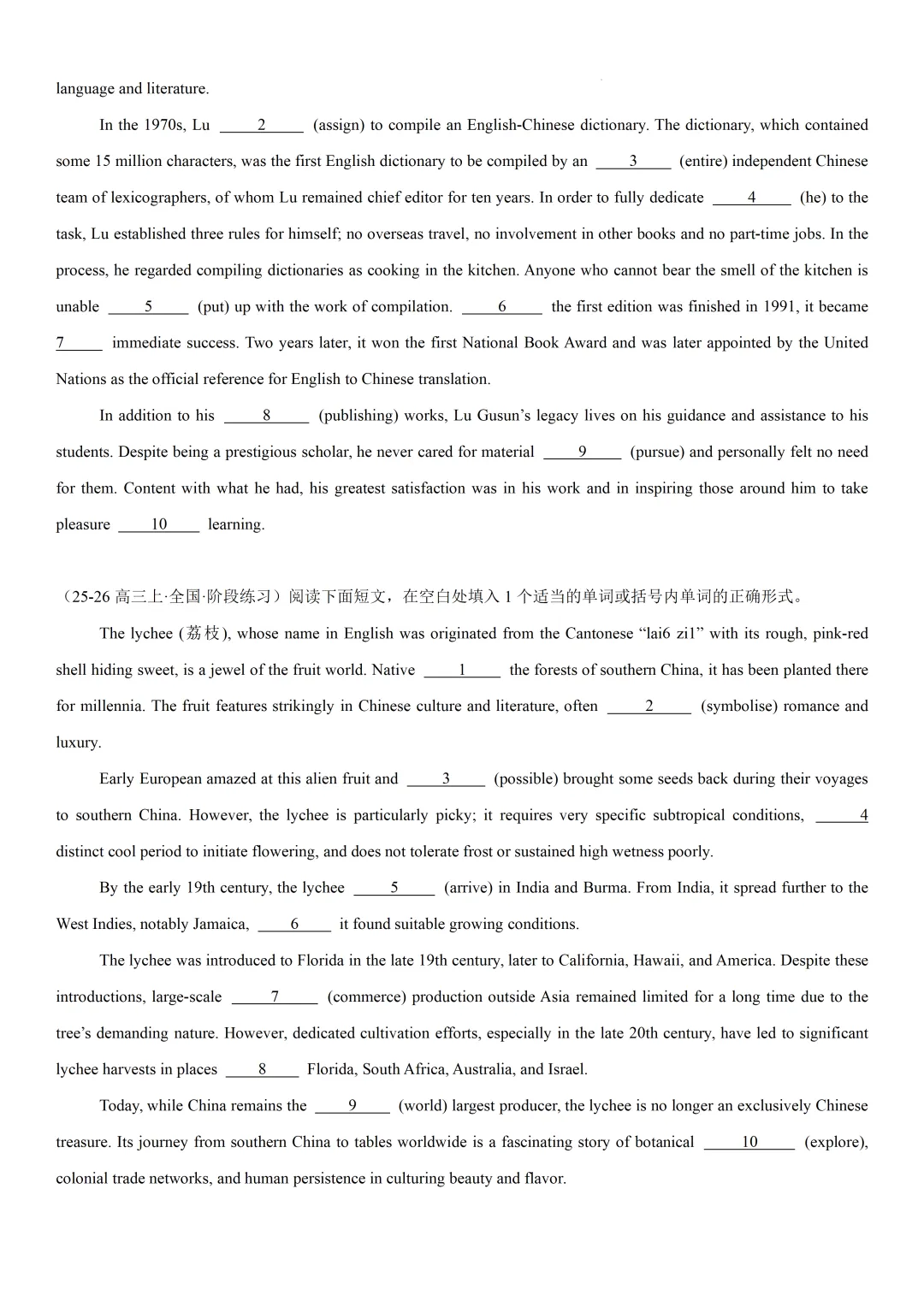 language and literature.

In the 1970s, Lu ____2____ (assign) to compile an English-Chinese dictionary. The dictionary, which contained some 15 million characters, was the first English dictionary to be compiled by an ____3____ (entire) independent Chinese team of lexicographers, of whom Lu remained chief editor for ten years. In order to fully dedicate ____4____ (he) to the task, Lu established three rules for himself; no overseas travel, no involvement in other books and no part-time jobs. In the process, he regarded compiling dictionaries as cooking in the kitchen. Anyone who cannot bear the smell of the kitchen is unable ____5____ (put) up with the work of compilation. ____6____ the first edition was finished in 1991, it became 7____ immediate success. Two years later, it won the first National Book Award and was later appointed by the United Nations as the official reference for English to Chinese translation.

In addition to his ____8____ (publishing) works, Lu Gusun's legacy lives on his guidance and assistance to his students. Despite being a prestigious scholar, he never cared for material ____9____ (pursue) and personally felt no need for them. Content with what he had, his greatest satisfaction was in his work and in inspiring those around him to take pleasure ____10____ learning.

（25-26高三上·全国·阶段练习）阅读下面短文，在空白处填入1个适当的单词或括号内单词的正确形式。

The lychee (荔枝), whose name in English was originated from the Cantonese "lai6 zi1" with its rough, pink-red shell hiding sweet, is a jewel of the fruit world. Native ____1____ the forests of southern China, it has been planted there for millennia. The fruit features strikingly in Chinese culture and literature, often ____2____ (symbolise) romance and luxury.

Early European amazed at this alien fruit and ____3____ (possible) brought some seeds back during their voyages to southern China. However, the lychee is particularly picky; it requires very specific subtropical conditions, ____4 distinct cool period to initiate flowering, and does not tolerate frost or sustained high wetness poorly.

By the early 19th century, the lychee ____5____ (arrive) in India and Burma. From India, it spread further to the West Indies, notably Jamaica, ____6____ it found suitable growing conditions.

The lychee was introduced to Florida in the late 19th century, later to California, Hawaii, and America. Despite these introductions, large-scale ____7____ (commerce) production outside Asia remained limited for a long time due to the tree's demanding nature. However, dedicated cultivation efforts, especially in the late 20th century, have led to significant lychee harvests in places ____8____ Florida, South Africa, Australia, and Israel.

Today, while China remains the ____9____ (world) largest producer, the lychee is no longer an exclusively Chinese treasure. Its journey from southern China to tables worldwide is a fascinating story of botanical ____10____ (explore), colonial trade networks, and human persistence in culturing beauty and flavor.